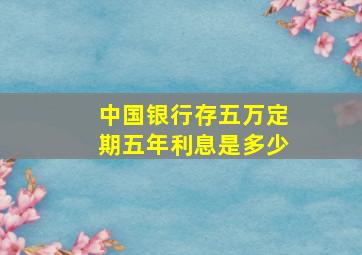 中国银行存五万定期五年利息是多少